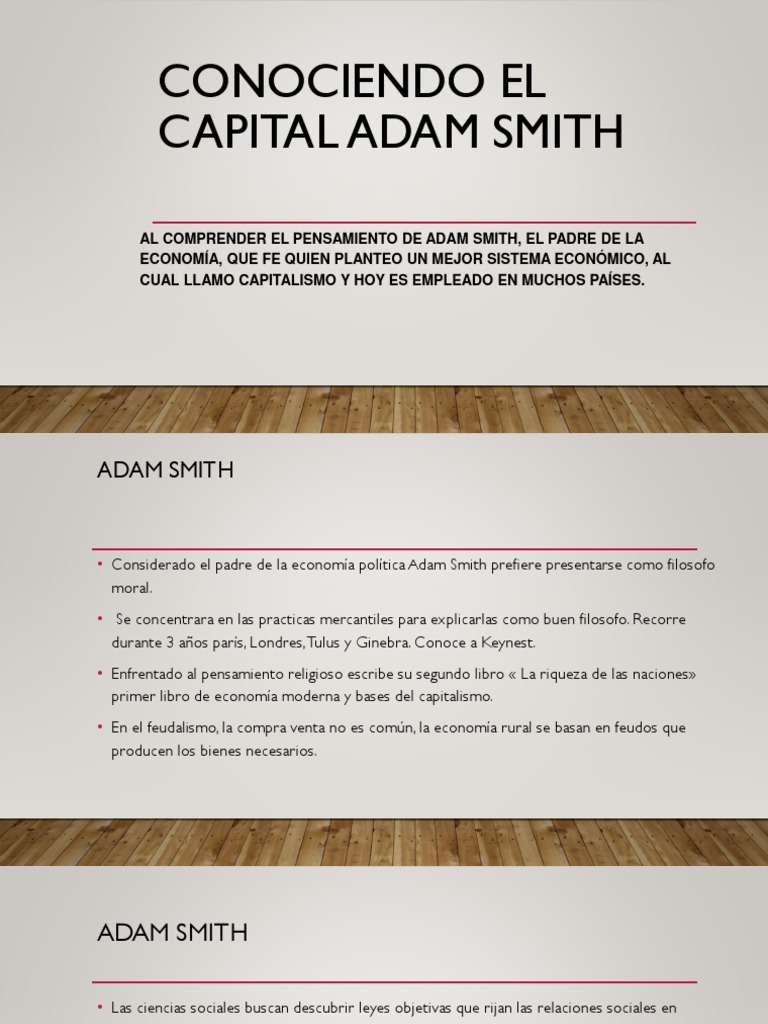 CONOCIENDO EL CAPITAL ADAM SMITH

AL COMPRENDER EL PENSAMIENTO DE ADAM SMITH, EL PADRE DE LA ECONOMÍA, QUE FE QUIEN PLANTEO UN MEJOR SISTEMA ECONÓMICO, AL CUAL LLAMO CAPITALISMO Y HOY ES EMPLEADO EN MUCHOS PAÍSES.

ADAM SMITH

• Considerado el padre de la economía política Adam Smith prefiere presentarse como filosofo moral.

• Se concentrara en las practicas mercantiles para explicarlas como buen filosofo. Recorre durante 3 años parís, Londres, Tulus y Ginebra. Conoce a Keynest.

• Enfrentado al pensamiento religioso escribe su segundo libro « La riqueza de las naciones» primer libro de economía moderna y bases del capitalismo.

• En el feudalismo, la compra venta no es común, la economía rural se basan en feudos que producen los bienes necesarios.

ADAM SMITH

• Las ciencias sociales buscan descubrir leyes objetivas que rijan las relaciones sociales en